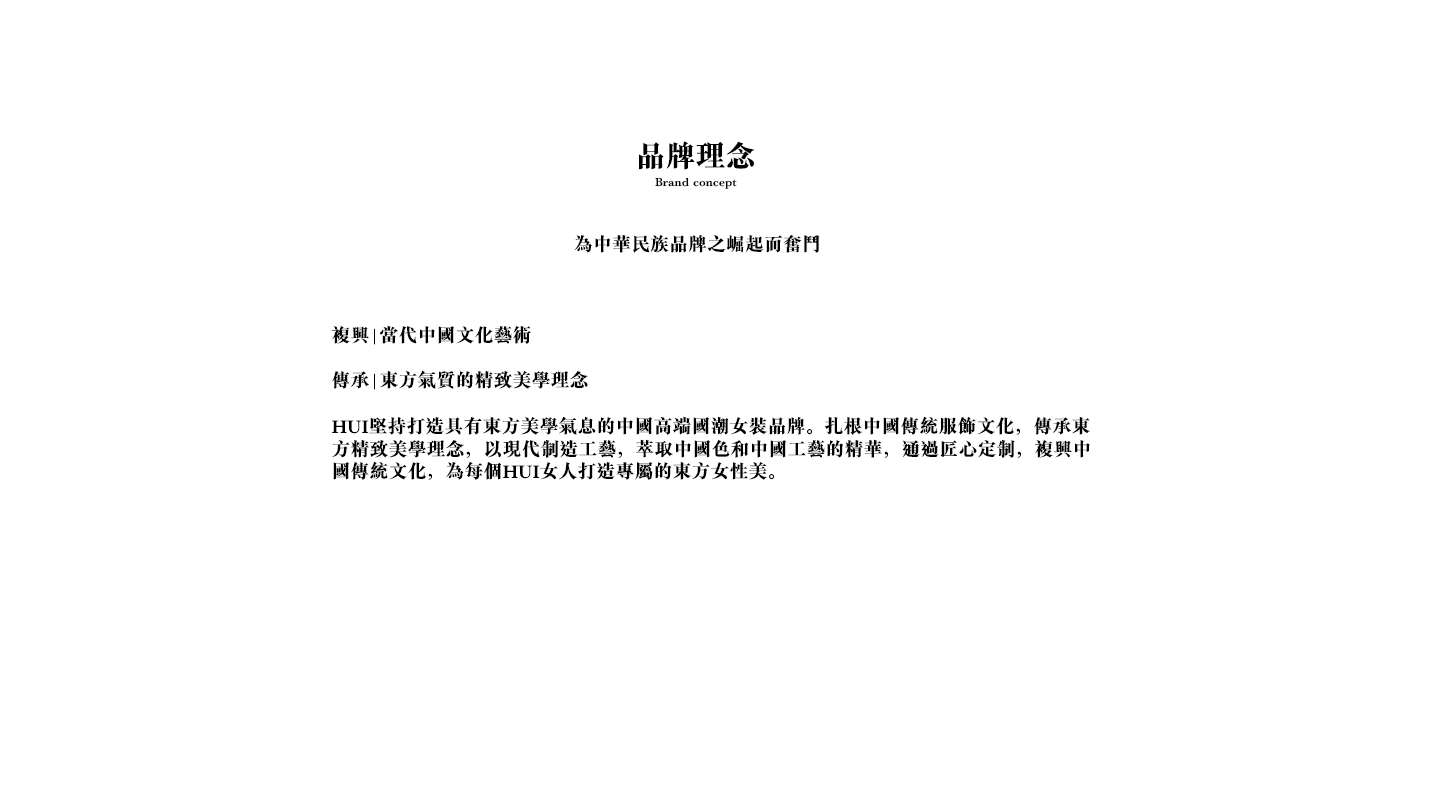 品牌理念
Brand concept

為中華民族品牌之崛起而奮鬥

複興 | 當代中國文化藝術

傳承 | 東方氣質的精致美學理念

HUI堅持打造具有東方美學氣息的中國高端國潮女裝品牌。扎根中國傳統服飾文化，傳承東方精致美學理念，以現代制造工藝，萃取中國色和中國工藝的精華，通過匠心定制，複興中國傳統文化，為每個HUI女人打造專屬的東方女性美。